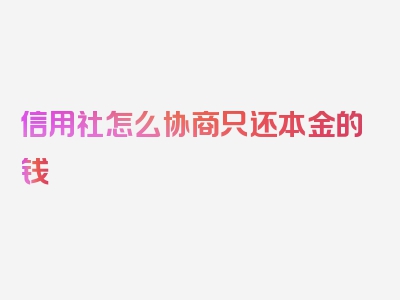 信用社怎么协商只还本金的钱